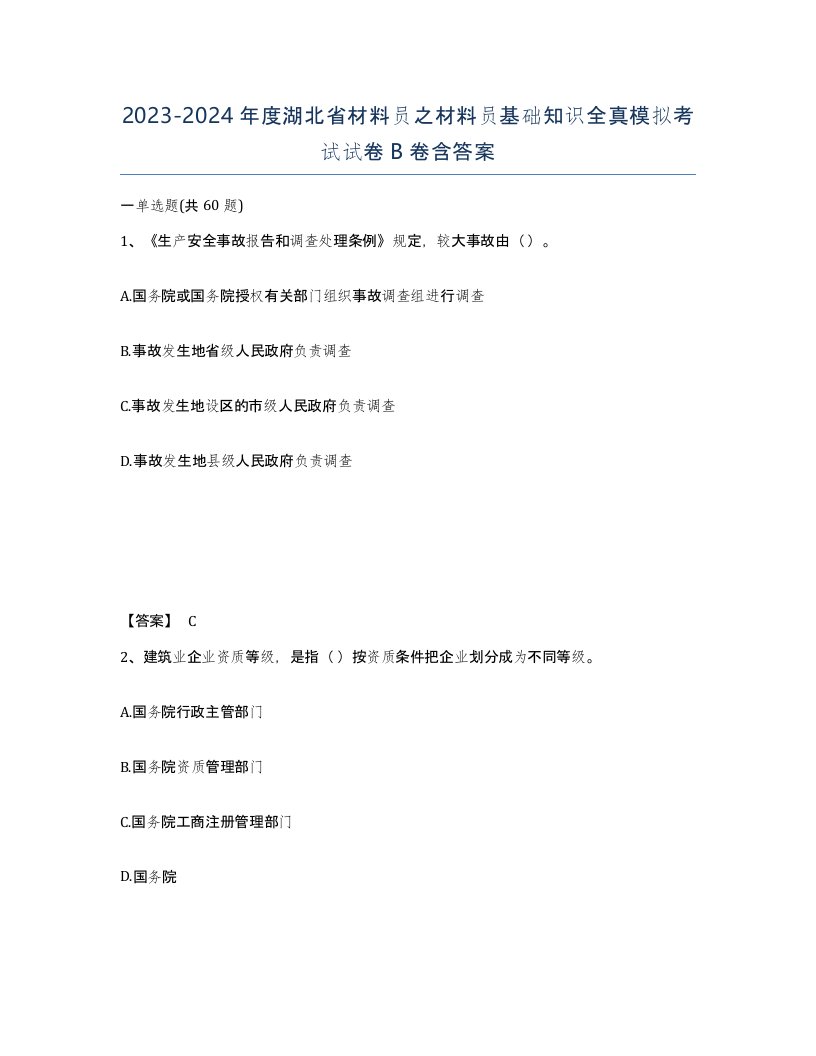 2023-2024年度湖北省材料员之材料员基础知识全真模拟考试试卷B卷含答案

一单选题(共60题)

1、《生产安全事故报告和调查处理条例》规定，较大事故由（）。

A.国务院或国务院授权有关部门组织事故调查组进行调查

B.事故发生地省级人民政府负责调查

C.事故发生地设区的市级人民政府负责调查

D.事故发生地县级人民政府负责调查

【答案】 C

2、建筑业企业资质等级，是指（）按资质条件把企业划分成为不同等级。

A.国务院行政主管部门

B.国务院资质管理部门

C.国务院工商注册管理部门

D.国务院